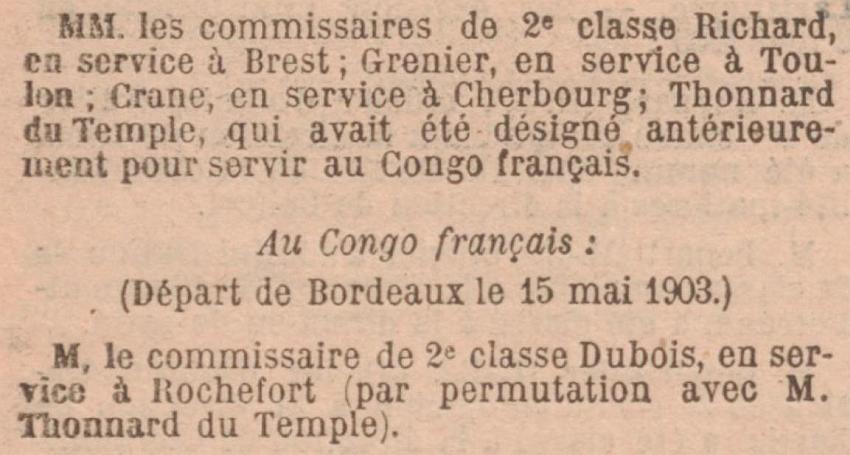 MM. les commissaires de 2e classe Richard, en service à Brest ; Grenier, en service à Toulon ; Crane, en service à Cherbourg ; Thonnard du Temple, qui avait été désigné antérieurement pour servir au Congo français.

Au Congo français :
(Départ de Bordeaux le 15 mai 1903.)

M, le commissaire de 2e classe Dubois, en service à Rochefort (par permutation avec M. Thonnard du Temple).